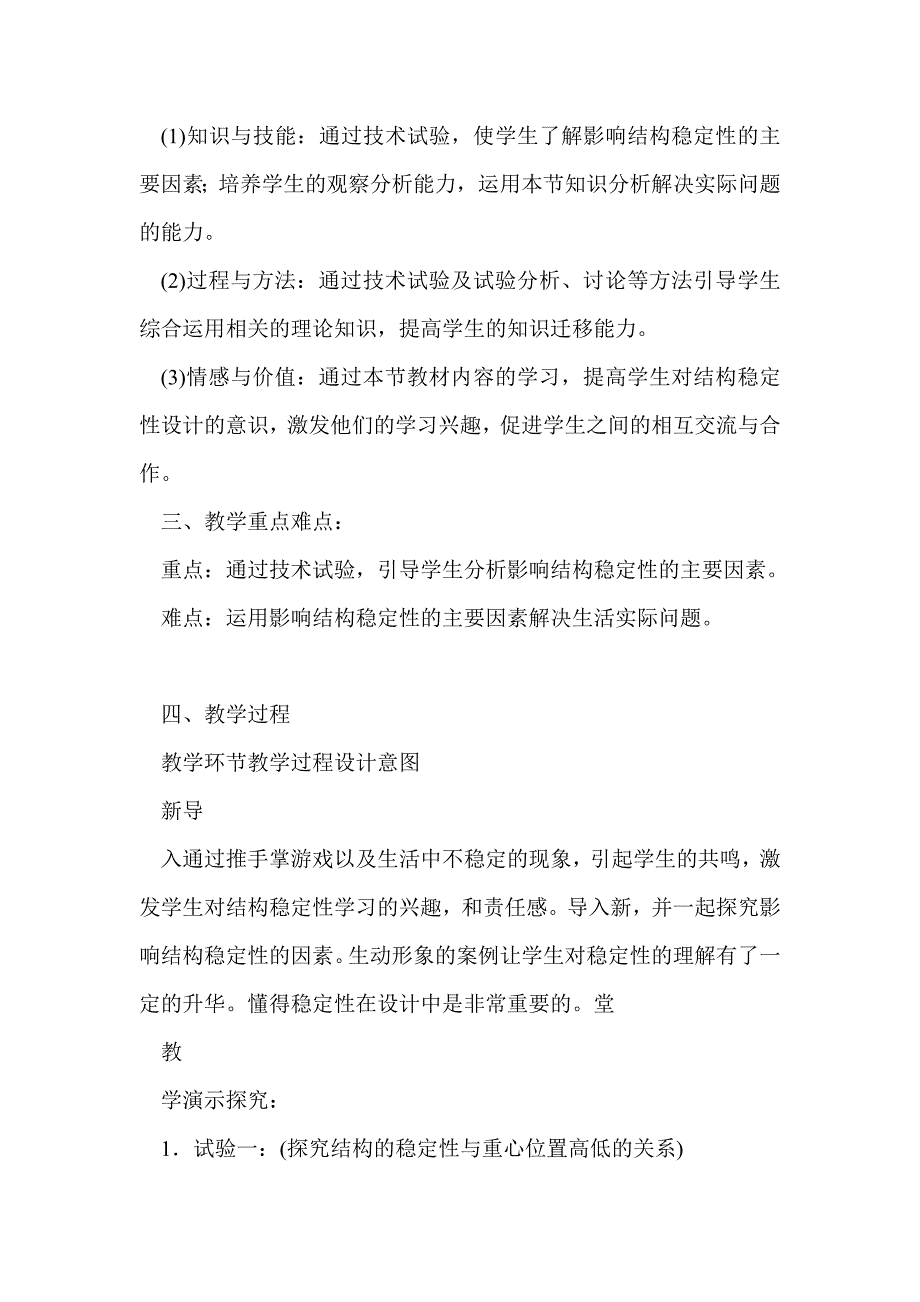 (1)知识与技能：通过技术试验，使学生了解影响结构稳定性的主要因素; 培养学生的观察分析能力，运用本节知识分析解决实际问题的能力。

(2)过程与方法：通过技术试验及试验分析、讨论等方法引导学生综合运用相关的理论知识，提高学生的知识迁移能力。

(3)情感与价值：通过本节教材内容的学习，提高学生对结构稳定性设计的意识，激发他们的学习兴趣，促进学生之间的相互交流与合作。

三、教学重点难点：

重点：通过技术试验，引导学生分析影响结构稳定性的主要因素。

难点：运用影响结构稳定性的主要因素解决生活实际问题。

四、教学过程

教学环节教学过程设计意图

新导

入通过推手掌游戏以及生活中不稳定的现象，引起学生的共鸣，激发学生对结构稳定性学习的兴趣，和责任感。导入新，并一起探究影响结构稳定性的因素。生动形象的案例让学生对稳定性的理解有了一定的升华。懂得稳定性在设计中是非常重要的。堂

教

学演示探究：

1．试验一：(探究结构的稳定性与重心位置高低的关系)